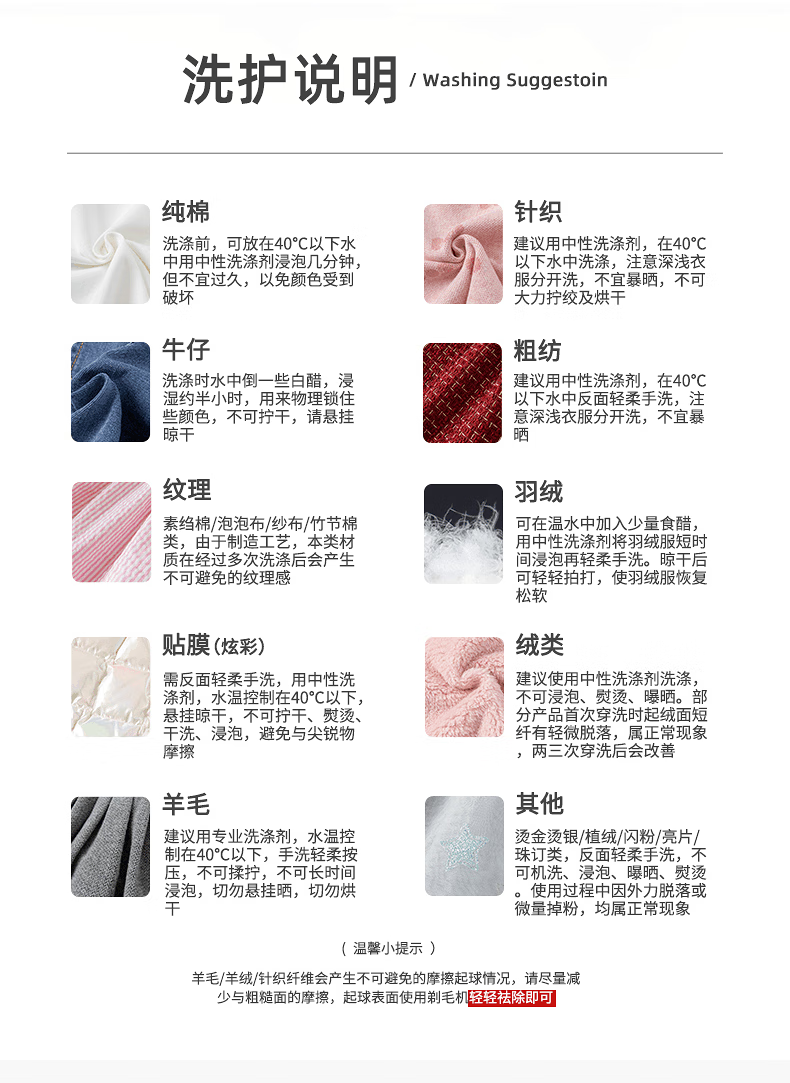 洗护说明 / Washing Suggestoin

纯棉

洗涤前，可放在40°C以下水中用中性洗涤剂浸泡几分钟，但不宜过久，以免颜色受到破坏

牛仔

洗涤时水中倒一些白醋，浸湿约半小时，用来物理锁住些颜色，不可拧干，请悬挂晾干

纹理

素绉棉/泡泡布/纱布/竹节棉类，由于制造工艺，本类材质在经过多次洗涤后会产生不可避免的纹理感

贴膜(炫彩)

需反面轻柔手洗，用中性洗涤剂，水温控制在40°C以下，悬挂晾干，不可拧干、熨烫、干洗、浸泡，避免与尖锐物摩擦

羊毛

建议用专业洗涤剂，水温控制在40°C以下，手洗轻柔按压，不可揉拧，不可长时间浸泡，切勿悬挂晒，切勿烘干

针织

建议用中性洗涤剂，在40°C以下水中洗涤，注意深浅衣服分开洗，不宜暴晒，不可大力拧绞及烘干

粗纺

建议用中性洗涤剂，在40°C以下水中反面轻柔手洗，注意深浅衣服分开洗，不宜暴晒

羽绒

可在温水中加入少量食醋，用中性洗涤剂将羽绒服短时间浸泡再轻柔手洗。晾干后可轻轻拍打，使羽绒服恢复松软

绒类

建议使用中性洗涤剂洗涤，不可浸泡、熨烫、曝晒。部分产品首次穿洗时起绒面短纤有轻微脱落，属正常现象，两三次穿洗后会改善

其他

烫金烫银/植绒/闪粉/亮片/珠订类，反面轻柔手洗，不可机洗、浸泡、曝晒、熨烫。使用过程中因外力脱落或微量掉粉，均属正常现象

( 温馨小提示 )

羊毛/羊绒/针织纤维会产生不可避免的摩擦起球情况，请尽量减少与粗糙面的摩擦，起球表面使用剃毛机轻轻祛除即可